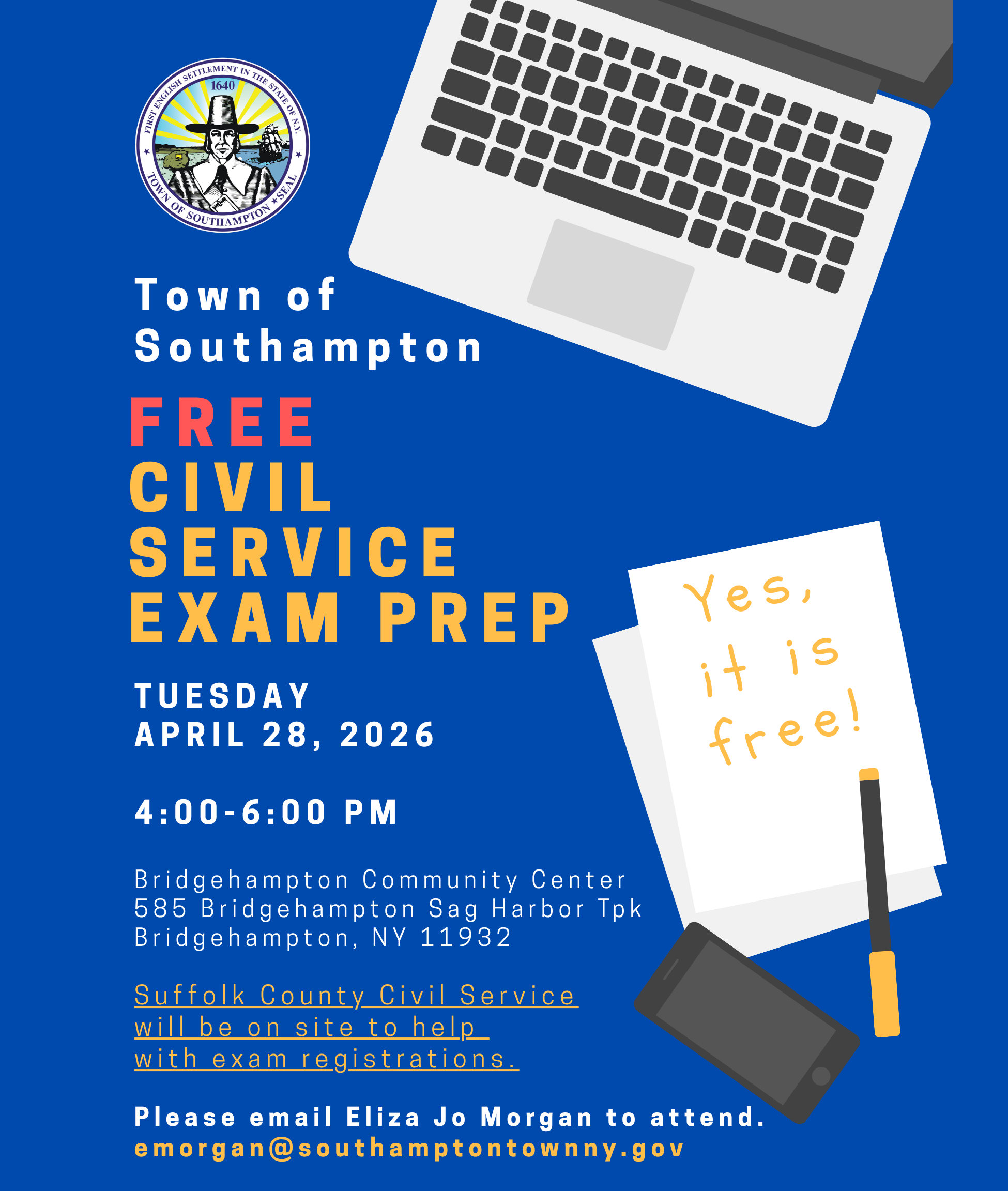 FIRST ENGLISH SETTLEMENT IN THE STATE OF N.Y.
1640
TOWN OF SOUTHAMPTON ★ SEAL

Town of Southampton

FREE
CIVIL
SERVICE
EXAM PREP

Yes, it is free!

TUESDAY
APRIL 28, 2026

4:00-6:00 PM

Bridgehampton Community Center
585 Bridgehampton Sag Harbor Tpk
Bridgehampton, NY 11932

Suffolk County Civil Service will be on site to help with exam registrations.

Please email Eliza Jo Morgan to attend.
emorgan@southamptontownny.gov